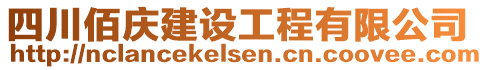 四川佰庆建设工程有限公司
http://nclancekelsen.cn.coovee.com